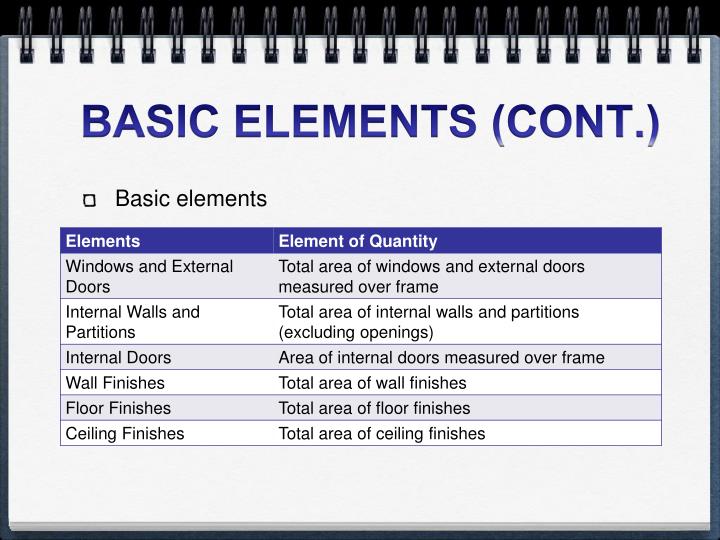 BASIC ELEMENTS (CONT.)

Basic elements

| Elements | Element of Quantity |
|---|---|
| Windows and External Doors | Total area of windows and external doors measured over frame |
| Internal Walls and Partitions | Total area of internal walls and partitions (excluding openings) |
| Internal Doors | Area of internal doors measured over frame |
| Wall Finishes | Total area of wall finishes |
| Floor Finishes | Total area of floor finishes |
| Ceiling Finishes | Total area of ceiling finishes |